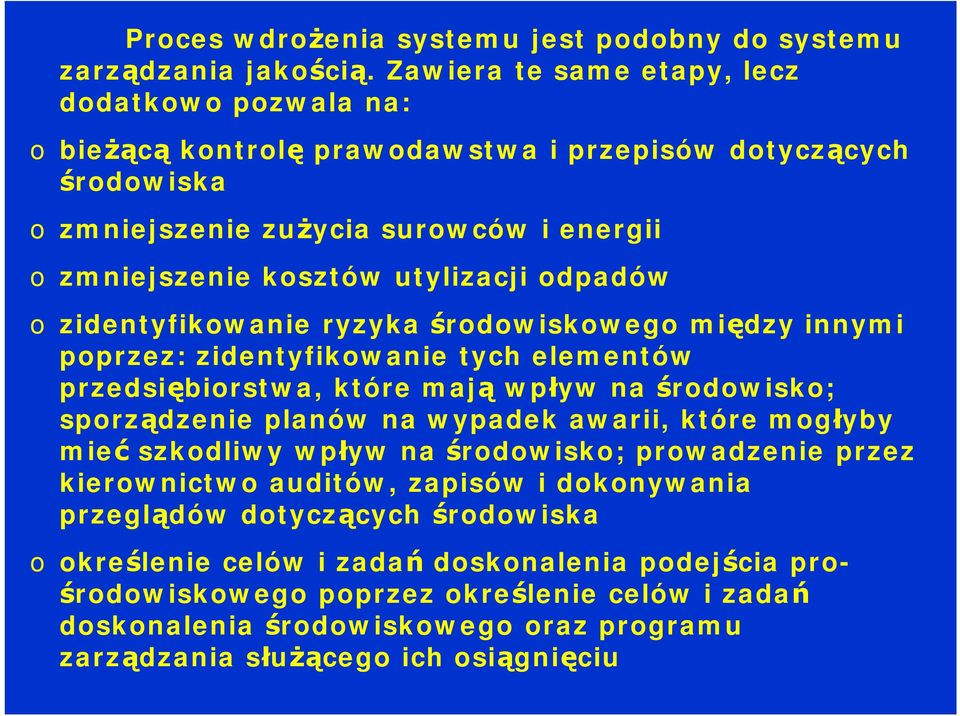 Proces wdrożenia systemu jest podobny do systemu zarządzania jakością. Zawiera te same etapy, lecz dodatkowo pozwala na:

o bieżącą kontrolę prawodawstwa i przepisów dotyczących środowiska

o zmniejszenie zużycia surowców i energii

o zmniejszenie kosztów utylizacji odpadów

o zidentyfikowanie ryzyka środowiskowego między innymi poprzez: zidentyfikowanie tych elementów przedsiębiorstwa, które mają wpływ na środowisko; sporządzenie planów na wypadek awarii, które mogłyby mieć szkodliwy wpływ na środowisko; prowadzenie przez kierownictwo auditów, zapisów i dokonywania przeglądów dotyczących środowiska

o określenie celów i zadań doskonalenia podejścia pro-środowiskowego poprzez określenie celów i zadań doskonalenia środowiskowego oraz programu zarządzania służącego ich osiągnięciu